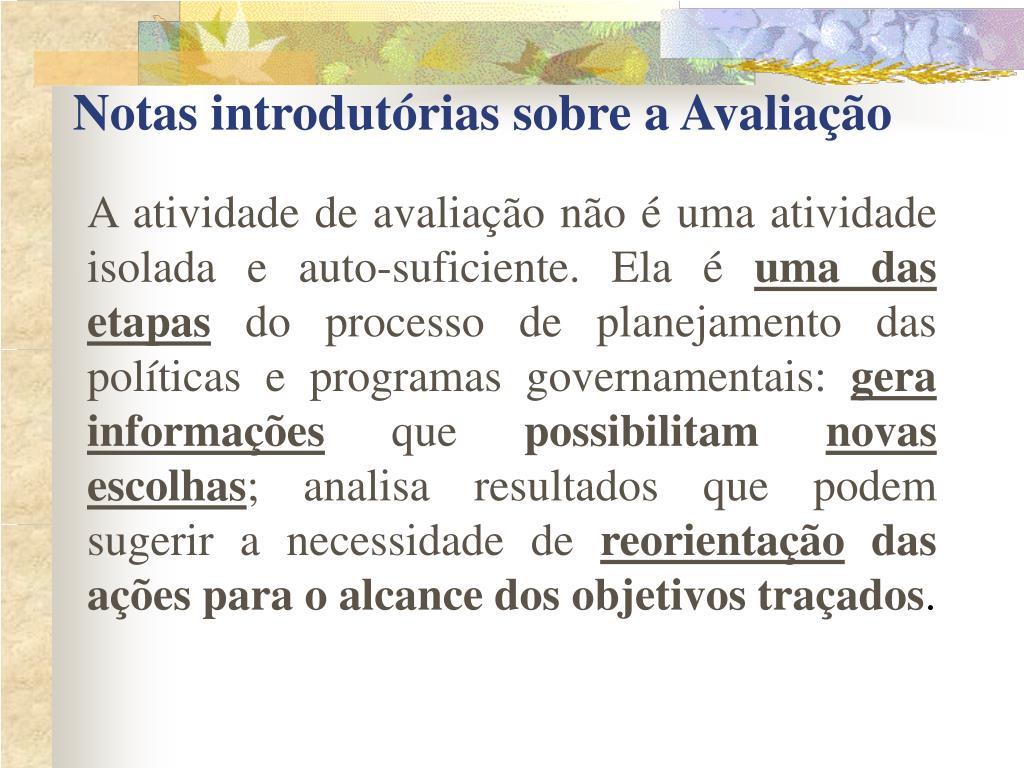 Notas introdutórias sobre a Avaliação

A atividade de avaliação não é uma atividade isolada e auto-suficiente. Ela é uma das etapas do processo de planejamento das políticas e programas governamentais: gera informações que possibilitam novas escolhas; analisa resultados que podem sugerir a necessidade de reorientação das ações para o alcance dos objetivos traçados.